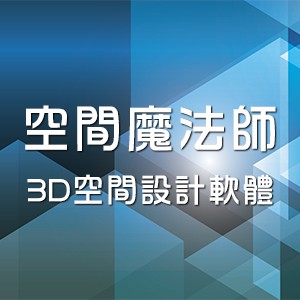 空間魔法師
3D空間設計軟體